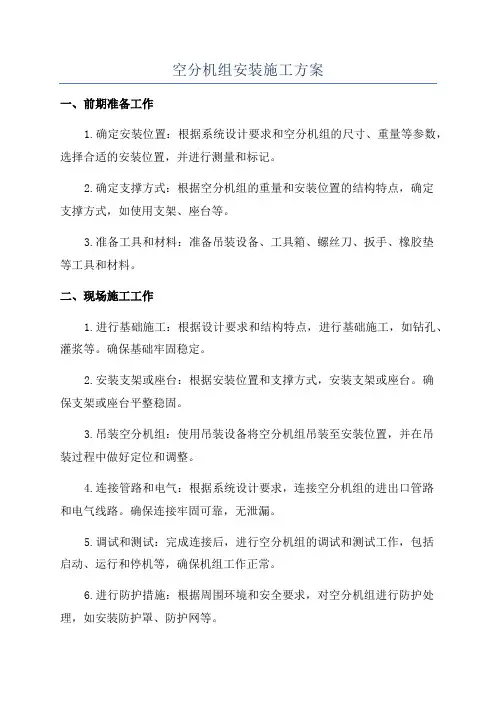 空分机组安装施工方案

一、前期准备工作

1.确定安装位置：根据系统设计要求和空分机组的尺寸、重量等参数，选择合适的安装位置，并进行测量和标记。

2.确定支撑方式：根据空分机组的重量和安装位置的结构特点，确定支撑方式，如使用支架、座台等。

3.准备工具和材料：准备吊装设备、工具箱、螺丝刀、扳手、橡胶垫等工具和材料。

二、现场施工工作

1.进行基础施工：根据设计要求和结构特点，进行基础施工，如钻孔、灌浆等。确保基础牢固稳定。

2.安装支架或座台：根据安装位置和支撑方式，安装支架或座台。确保支架或座台平整稳固。

3.吊装空分机组：使用吊装设备将空分机组吊装至安装位置，并在吊装过程中做好定位和调整。

4.连接管路和电气：根据系统设计要求，连接空分机组的进出口管路和电气线路。确保连接牢固可靠，无泄漏。

5.调试和测试：完成连接后，进行空分机组的调试和测试工作，包括启动、运行和停机等，确保机组工作正常。

6.进行防护措施：根据周围环境和安全要求，对空分机组进行防护处理，如安装防护罩、防护网等。